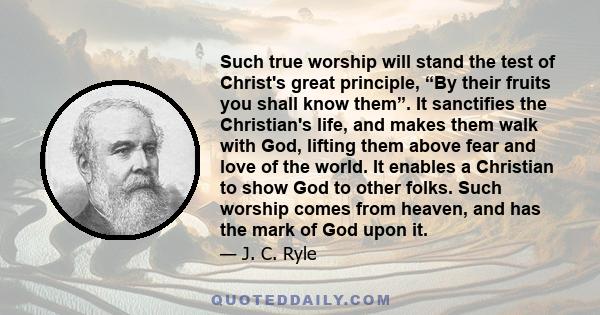 Such true worship will stand the test of Christ's great principle, “By their fruits you shall know them”. It sanctifies the Christian's life, and makes them walk with God, lifting them above fear and love of the world. It enables a Christian to show God to other folks. Such worship comes from heaven, and has the mark of God upon it.

— J. C. Ryle

QUOTEDDAILY.COM